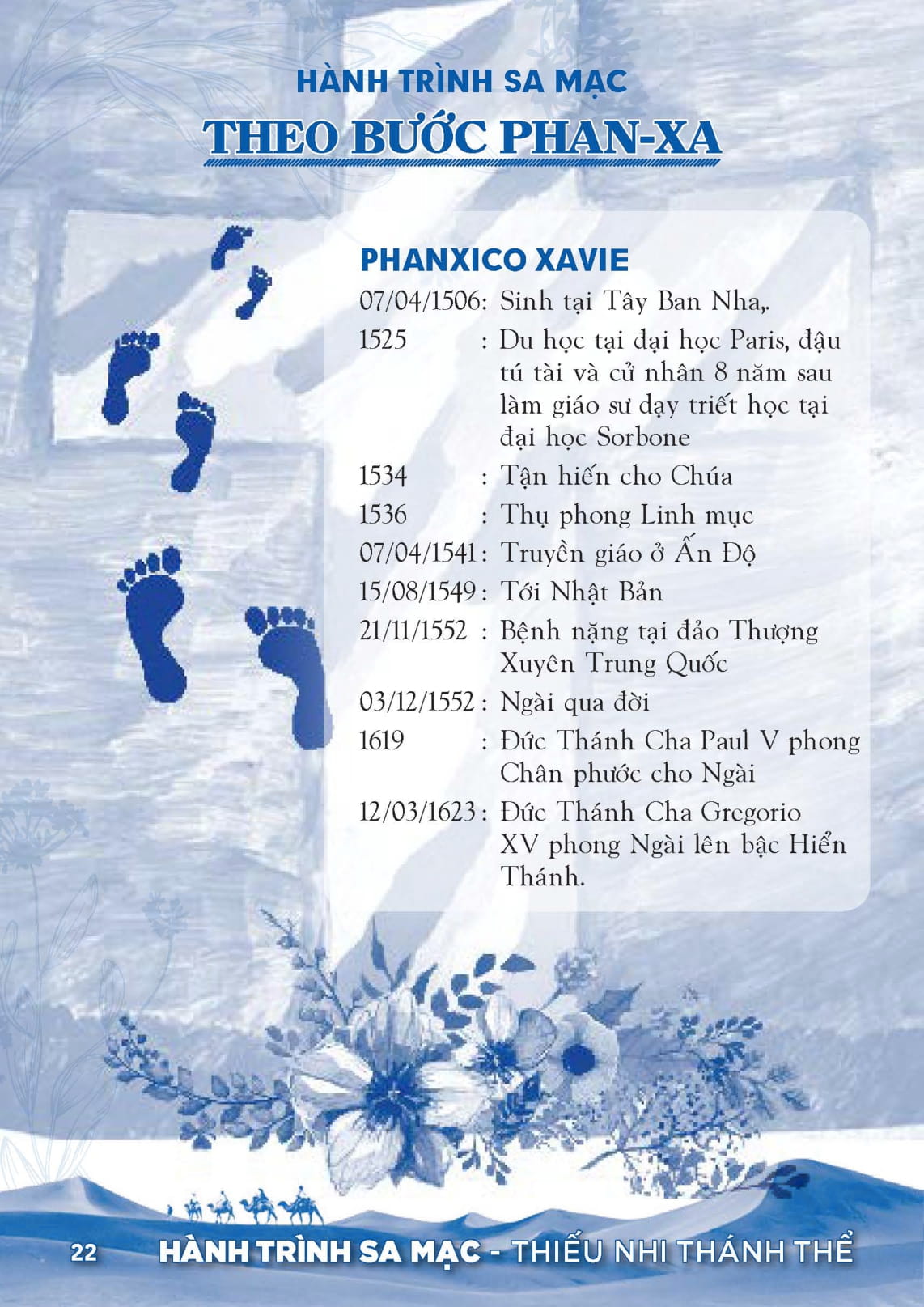 HÀNH TRÌNH SA MẠC

THEO BƯỚC PHAN-XA

PHANXICO XAVIE

07/04/1506: Sinh tại Tây Ban Nha,.

1525 : Du học tại đại học Paris, đậu tú tài và cử nhân 8 năm sau làm giáo sư dạy triết học tại đại học Sorbone

1534 : Tận hiến cho Chúa

1536 : Thụ phong Linh mục

07/04/1541: Truyền giáo ở Ấn Độ

15/08/1549: Tới Nhật Bản

21/11/1552 : Bệnh nặng tại đảo Thượng Xuyên Trung Quốc

03/12/1552: Ngài qua đời

1619 : Đức Thánh Cha Paul V phong Chân phước cho Ngài

12/03/1623: Đức Thánh Cha Gregorio XV phong Ngài lên bậc Hiển Thánh.

22 HÀNH TRÌNH SA MẠC - THIẾU NHI THÁNH THỂ